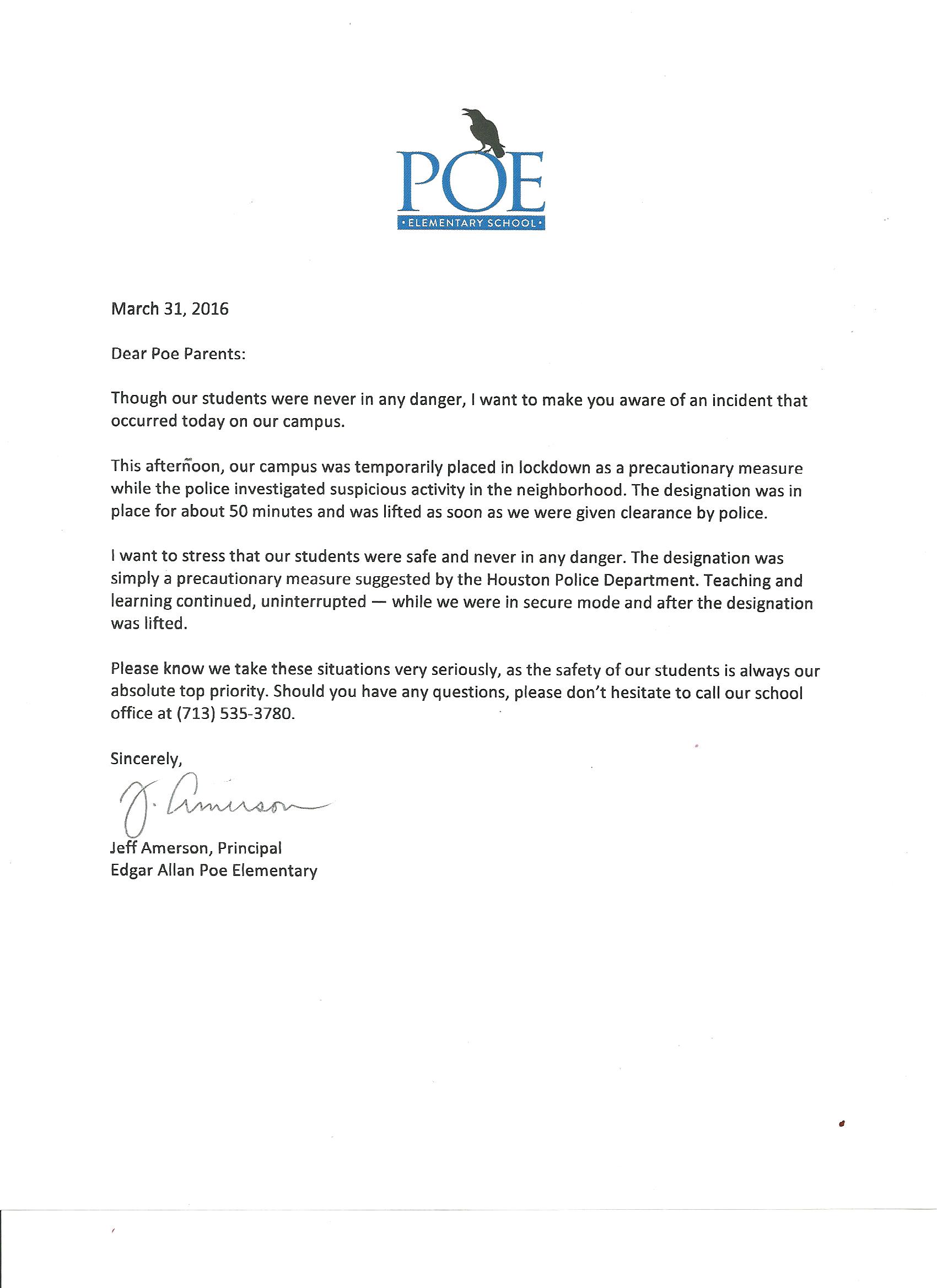 POE
• ELEMENTARY SCHOOL •

March 31, 2016

Dear Poe Parents:

Though our students were never in any danger, I want to make you aware of an incident that occurred today on our campus.

This afternoon, our campus was temporarily placed in lockdown as a precautionary measure while the police investigated suspicious activity in the neighborhood. The designation was in place for about 50 minutes and was lifted as soon as we were given clearance by police.

I want to stress that our students were safe and never in any danger. The designation was simply a precautionary measure suggested by the Houston Police Department. Teaching and learning continued, uninterrupted — while we were in secure mode and after the designation was lifted.

Please know we take these situations very seriously, as the safety of our students is always our absolute top priority. Should you have any questions, please don't hesitate to call our school office at (713) 535-3780.

Sincerely,

J. Amerson

Jeff Amerson, Principal
Edgar Allan Poe Elementary